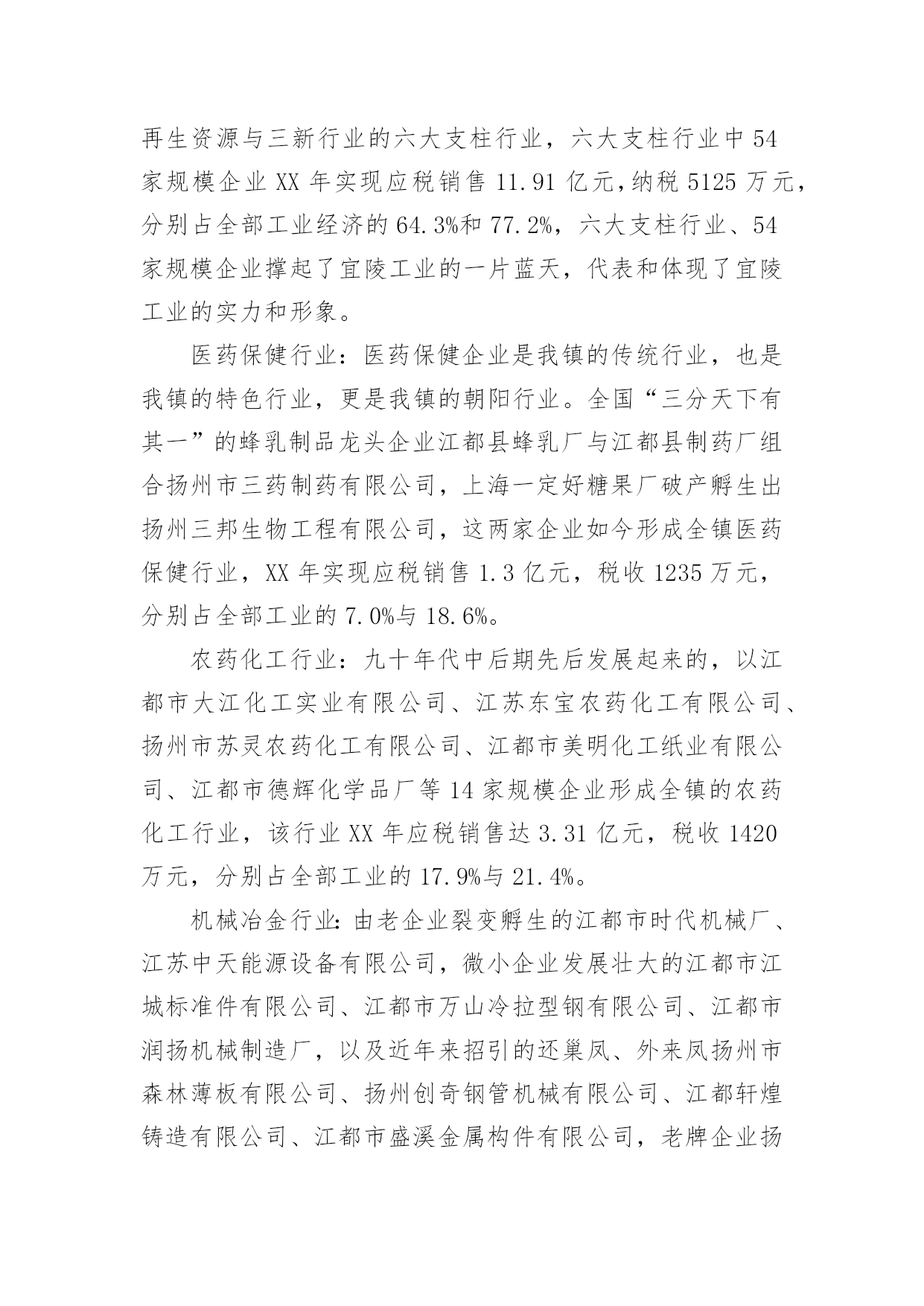 再生资源与三新行业的六大支柱行业，六大支柱行业中54家规模企业XX年实现应税销售11.91亿元，纳税5125万元，分别占全部工业经济的64.3%和77.2%，六大支柱行业、54家规模企业撑起了宜陵工业的一片蓝天，代表和体现了宜陵工业的实力和形象。

医药保健行业：医药保健企业是我镇的传统行业，也是我镇的特色行业，更是我镇的朝阳行业。全国“三分天下有其一”的蜂乳制品龙头企业江都县蜂乳厂与江都县制药厂组合扬州市三药制药有限公司，上海一定好糖果厂破产孵生出扬州三邦生物工程有限公司，这两家企业如今形成全镇医药保健行业，XX年实现应税销售1.3亿元，税收1235万元，分别占全部工业的7.0%与18.6%。

农药化工行业：九十年代中后期先后发展起来的，以江都市大江化工实业有限公司、江苏东宝农药化工有限公司、扬州市苏灵农药化工有限公司、江都市美明化工纸业有限公司、江都市德辉化学品厂等14家规模企业形成全镇的农药化工行业，该行业XX年应税销售达3.31亿元，税收1420万元，分别占全部工业的17.9%与21.4%。

机械冶金行业:由老企业裂变孵生的江都市时代机械厂、江苏中天能源设备有限公司，微小企业发展壮大的江都市江城标准件有限公司、江都市万山冷拉型钢有限公司、江都市润扬机械制造厂，以及近年来招引的还巢凤、外来凤扬州市森林薄板有限公司、扬州创奇钢管机械有限公司、江都轩煌铸造有限公司、江都市盛溪金属构件有限公司，老牌企业扬